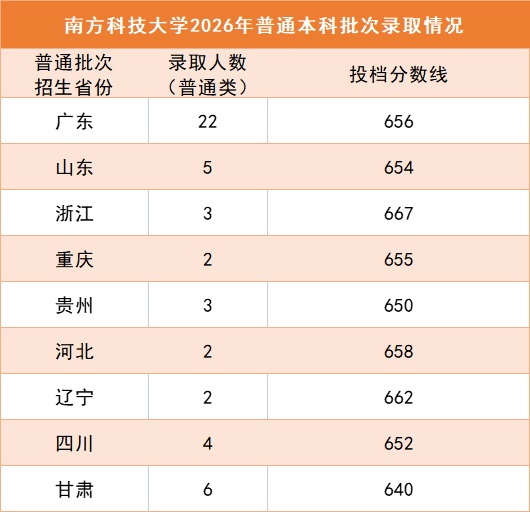 南方科技大学2026年普通本科批次录取情况

| 普通批次招生省份 | 录取人数（普通类） | 投档分数线 |
|---|---|---|
| 广东 | 22 | 656 |
| 山东 | 5 | 654 |
| 浙江 | 3 | 667 |
| 重庆 | 2 | 655 |
| 贵州 | 3 | 650 |
| 河北 | 2 | 658 |
| 辽宁 | 2 | 662 |
| 四川 | 4 | 652 |
| 甘肃 | 6 | 640 |